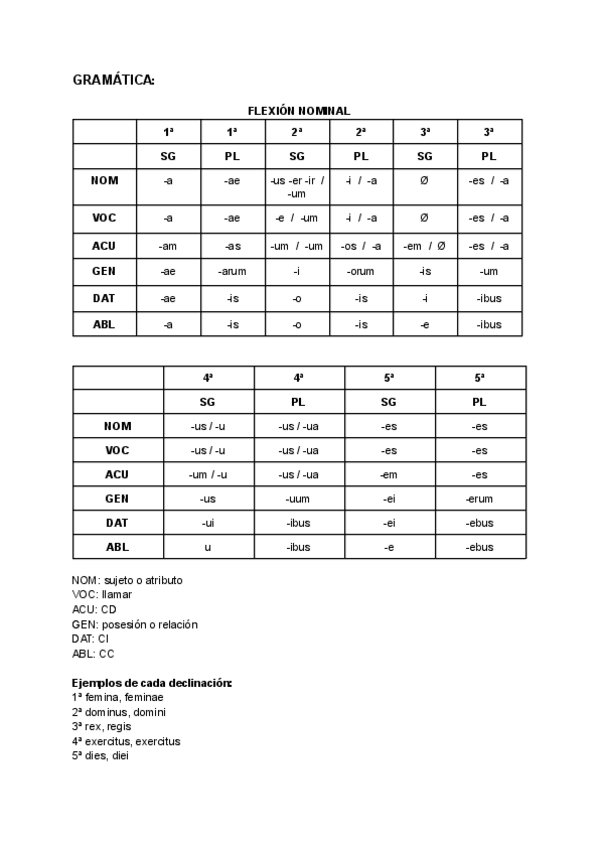 GRAMÁTICA:

FLEXIÓN NOMINAL

| | 1ª | 1ª | 2ª | 2ª | 3ª | 3ª |
|---|---|---|---|---|---|---|
| | SG | PL | SG | PL | SG | PL |
| NOM | -a | -ae | -us -er -ir / -um | -i / -a | Ø | -es / -a |
| VOC | -a | -ae | -e / -um | -i / -a | Ø | -es / -a |
| ACU | -am | -as | -um / -um | -os / -a | -em / Ø | -es / -a |
| GEN | -ae | -arum | -i | -orum | -is | -um |
| DAT | -ae | -is | -o | -is | -i | -ibus |
| ABL | -a | -is | -o | -is | -e | -ibus |

| | 4ª | 4ª | 5ª | 5ª |
|---|---|---|---|---|
| | SG | PL | SG | PL |
| NOM | -us / -u | -us / -ua | -es | -es |
| VOC | -us / -u | -us / -ua | -es | -es |
| ACU | -um / -u | -us / -ua | -em | -es |
| GEN | -us | -uum | -ei | -erum |
| DAT | -ui | -ibus | -ei | -ebus |
| ABL | u | -ibus | -e | -ebus |

NOM: sujeto o atributo
VOC: llamar
ACU: CD
GEN: posesión o relación
DAT: CI
ABL: CC

Ejemplos de cada declinación:
1ª femina, feminae
2ª dominus, domini
3ª rex, regis
4ª exercitus, exercitus
5ª dies, diei